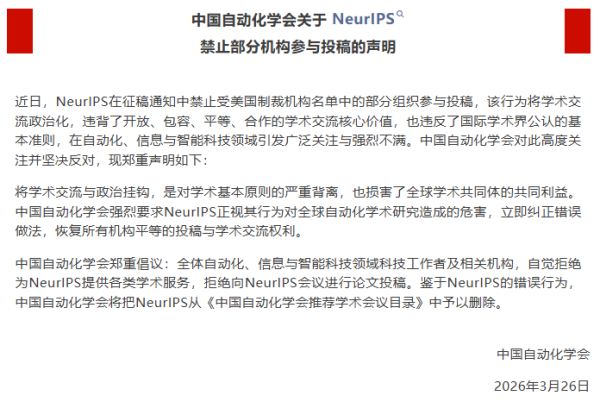 中国自动化学会关于 NeurIPS
禁止部分机构参与投稿的声明

近日，NeurIPS在征稿通知中禁止受美国制裁机构名单中的部分组织参与投稿，该行为将学术交流政治化，违背了开放、包容、平等、合作的学术交流核心价值，也违反了国际学术界公认的基本准则，在自动化、信息与智能科技领域引发广泛关注与强烈不满。中国自动化学会对此高度关注并坚决反对，现郑重声明如下：

将学术交流与政治挂钩，是对学术基本原则的严重背离，也损害了全球学术共同体的共同利益。中国自动化学会强烈要求NeurIPS正视其行为对全球自动化学术研究造成的危害，立即纠正错误做法，恢复所有机构平等的投稿与学术交流权利。

中国自动化学会郑重倡议：全体自动化、信息与智能科技领域科技工作者及相关机构，自觉拒绝为NeurIPS提供各类学术服务，拒绝向NeurIPS会议进行论文投稿。鉴于NeurIPS的错误行为，中国自动化学会将把NeurIPS从《中国自动化学会推荐学术会议目录》中予以删除。

中国自动化学会

2026年3月26日